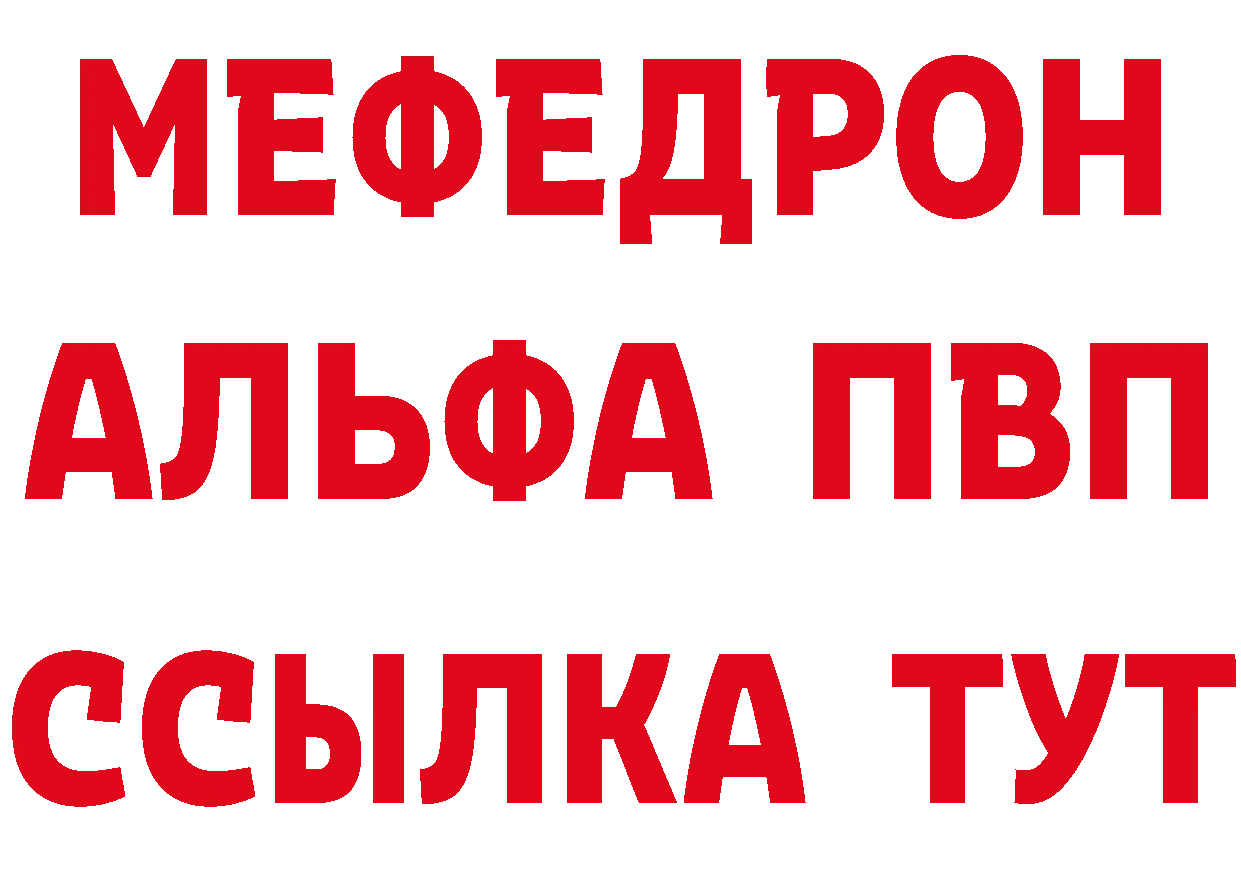 МЕФЕДРОН
АЛЬФА ПВП
ССЫЛКА ТУТ